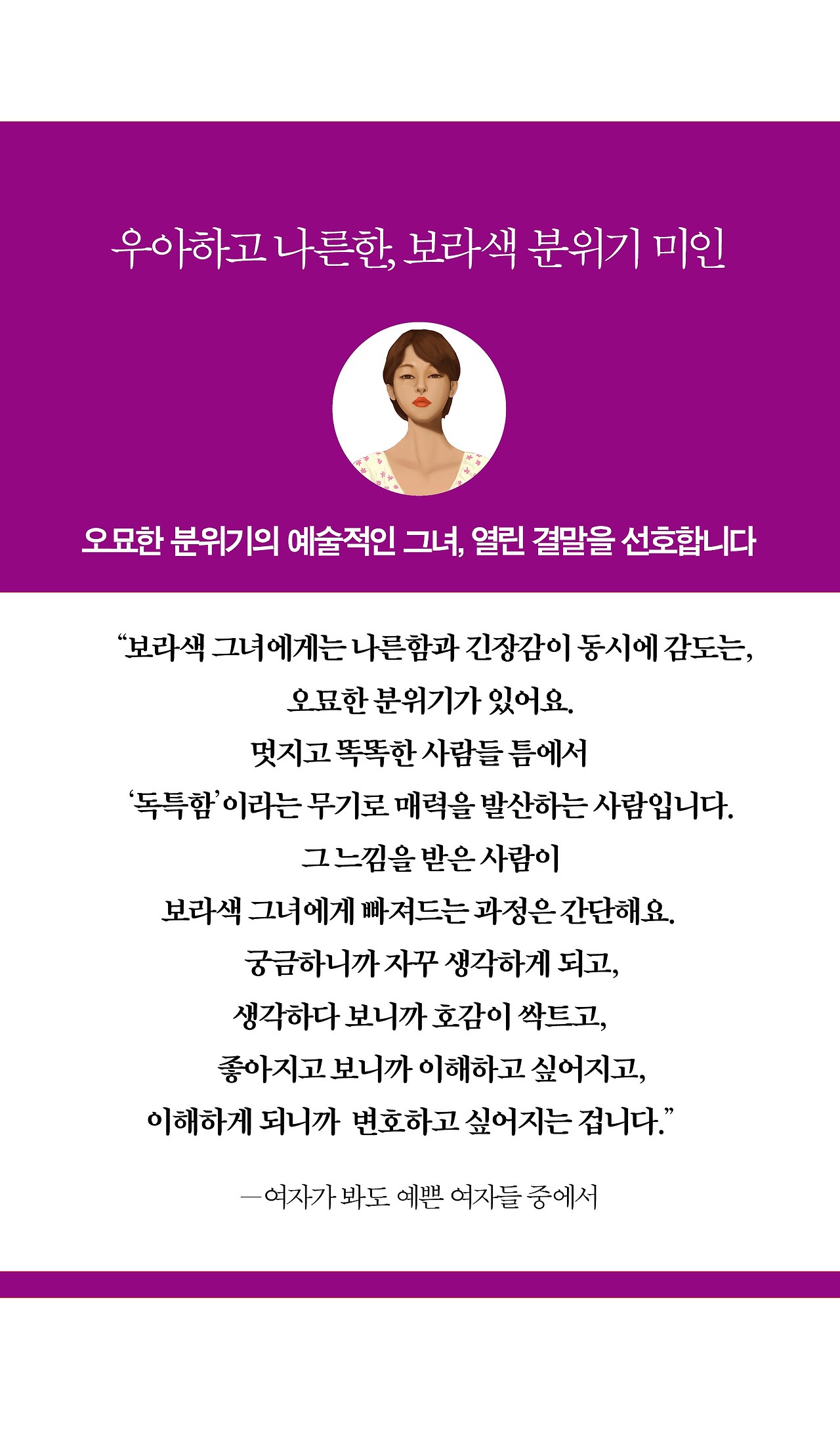 우아하고 나른한, 보라색 분위기 미인

오묘한 분위기의 예술적인 그녀, 열린 결말을 선호합니다

“보라색 그녀에게는 나른함과 긴장감이 동시에 감도는,
오묘한 분위기가 있어요.
멋지고 똑똑한 사람들 틈에서
‘독특함’이라는 무기로 매력을 발산하는 사람입니다.
그 느낌을 받은 사람이
보라색 그녀에게 빠져드는 과정은 간단해요.
궁금하니까 자꾸 생각하게 되고,
생각하다 보니까 호감이 싹트고,
좋아지고 보니까 이해하고 싶어지고,
이해하게 되니까 변호하고 싶어지는 겁니다.”

—여자가 봐도 예쁜 여자들 중에서